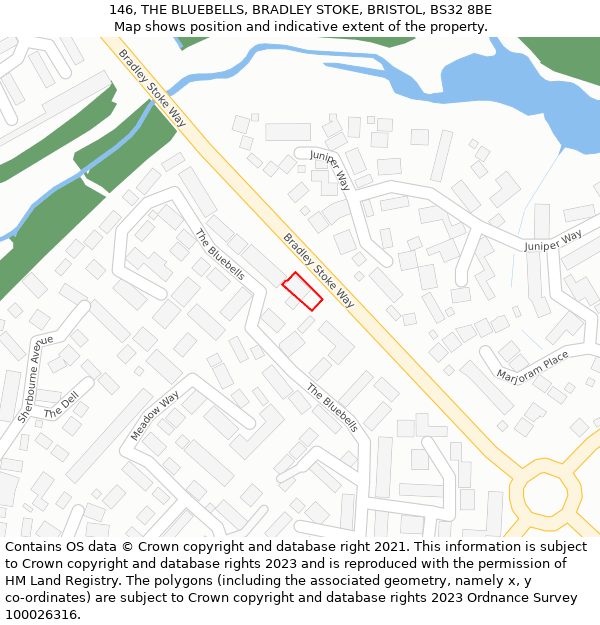 146, THE BLUEBELLS, BRADLEY STOKE, BRISTOL, BS32 8BE
Map shows position and indicative extent of the property.

Bradley Stoke Way
Juniper Way
Juniper Way
The Bluebells
Bradley Stoke Way
Sherbourne Avenue
The Dell
Meadow Way
The Bluebells
Marjoram Place

Contains OS data © Crown copyright and database right 2021. This information is subject to Crown copyright and database rights 2023 and is reproduced with the permission of HM Land Registry. The polygons (including the associated geometry, namely x, y co-ordinates) are subject to Crown copyright and database rights 2023 Ordnance Survey 100026316.